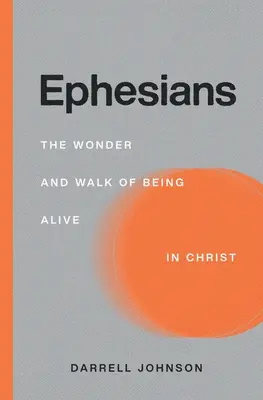 Ephesians

THE WONDER

AND WALK OF BEING

ALIVE

IN CHRIST

DARRELL JOHNSON